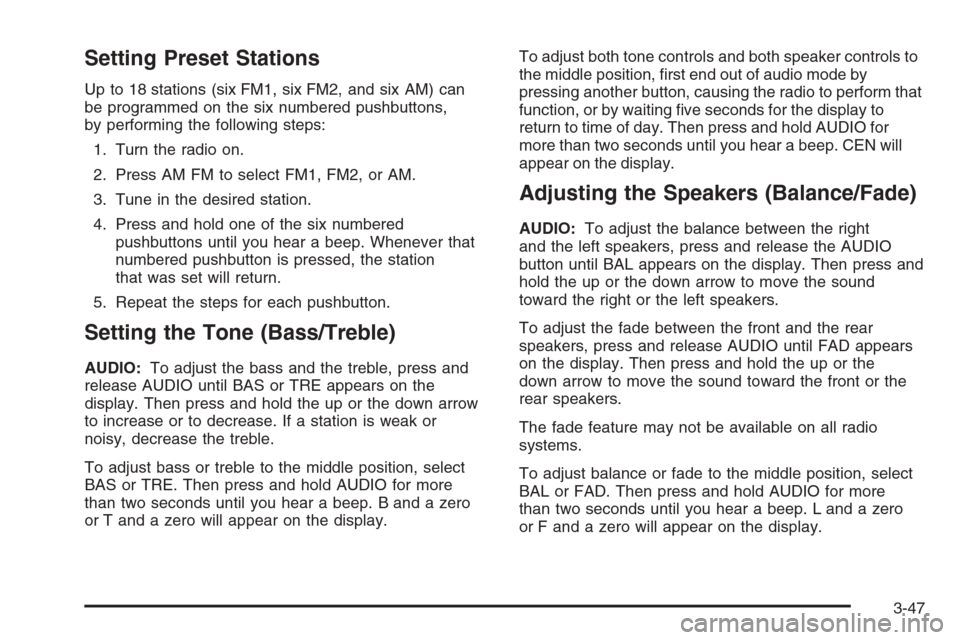 Setting Preset Stations

Up to 18 stations (six FM1, six FM2, and six AM) can be programmed on the six numbered pushbuttons, by performing the following steps:

1. Turn the radio on.

2. Press AM FM to select FM1, FM2, or AM.

3. Tune in the desired station.

4. Press and hold one of the six numbered pushbuttons until you hear a beep. Whenever that numbered pushbutton is pressed, the station that was set will return.

5. Repeat the steps for each pushbutton.

Setting the Tone (Bass/Treble)

AUDIO: To adjust the bass and the treble, press and release AUDIO until BAS or TRE appears on the display. Then press and hold the up or the down arrow to increase or to decrease. If a station is weak or noisy, decrease the treble.

To adjust bass or treble to the middle position, select BAS or TRE. Then press and hold AUDIO for more than two seconds until you hear a beep. B and a zero or T and a zero will appear on the display.

To adjust both tone controls and both speaker controls to the middle position, first end out of audio mode by pressing another button, causing the radio to perform that function, or by waiting five seconds for the display to return to time of day. Then press and hold AUDIO for more than two seconds until you hear a beep. CEN will appear on the display.

Adjusting the Speakers (Balance/Fade)

AUDIO: To adjust the balance between the right and the left speakers, press and release the AUDIO button until BAL appears on the display. Then press and hold the up or the down arrow to move the sound toward the right or the left speakers.

To adjust the fade between the front and the rear speakers, press and release AUDIO until FAD appears on the display. Then press and hold the up or the down arrow to move the sound toward the front or the rear speakers.

The fade feature may not be available on all radio systems.

To adjust balance or fade to the middle position, select BAL or FAD. Then press and hold AUDIO for more than two seconds until you hear a beep. L and a zero or F and a zero will appear on the display.

3-47

carmanualsonline.info